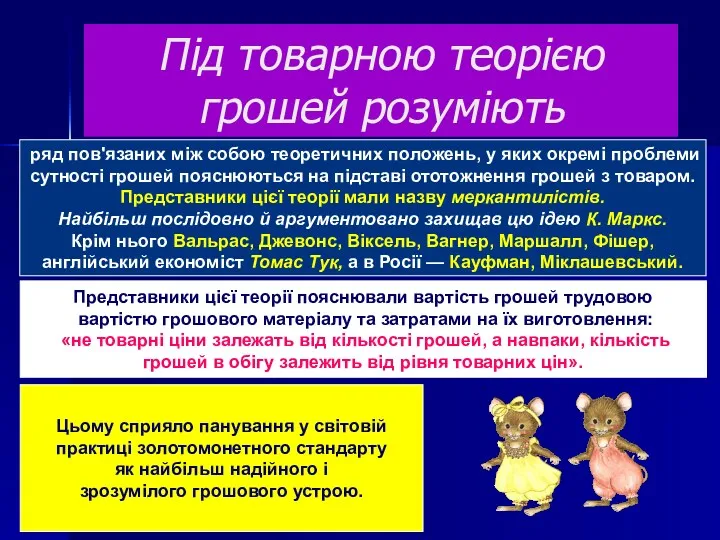 Під товарною теорією грошей розуміють

ряд пов'язаних між собою теоретичних положень, у яких окремі проблеми сутності грошей пояснюються на підставі ототожнення грошей з товаром. Представники цієї теорії мали назву меркантилістів. Найбільш послідовно й аргументовано захищав цю ідею К. Маркс. Крім нього Вальрас, Джевонс, Віксель, Вагнер, Маршалл, Фішер, англійський економіст Томас Тук, а в Росії — Кауфман, Міклашевський.

Представники цієї теорії пояснювали вартість грошей трудовою вартістю грошового матеріалу та затратами на їх виготовлення: «не товарні ціни залежать від кількості грошей, а навпаки, кількість грошей в обігу залежить від рівня товарних цін».

Цьому сприяло панування у світовій практиці золотомонетного стандарту як найбільш надійного і зрозумілого грошового устрою.